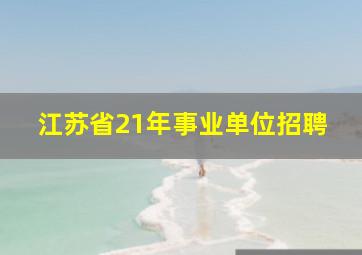 江苏省21年事业单位招聘